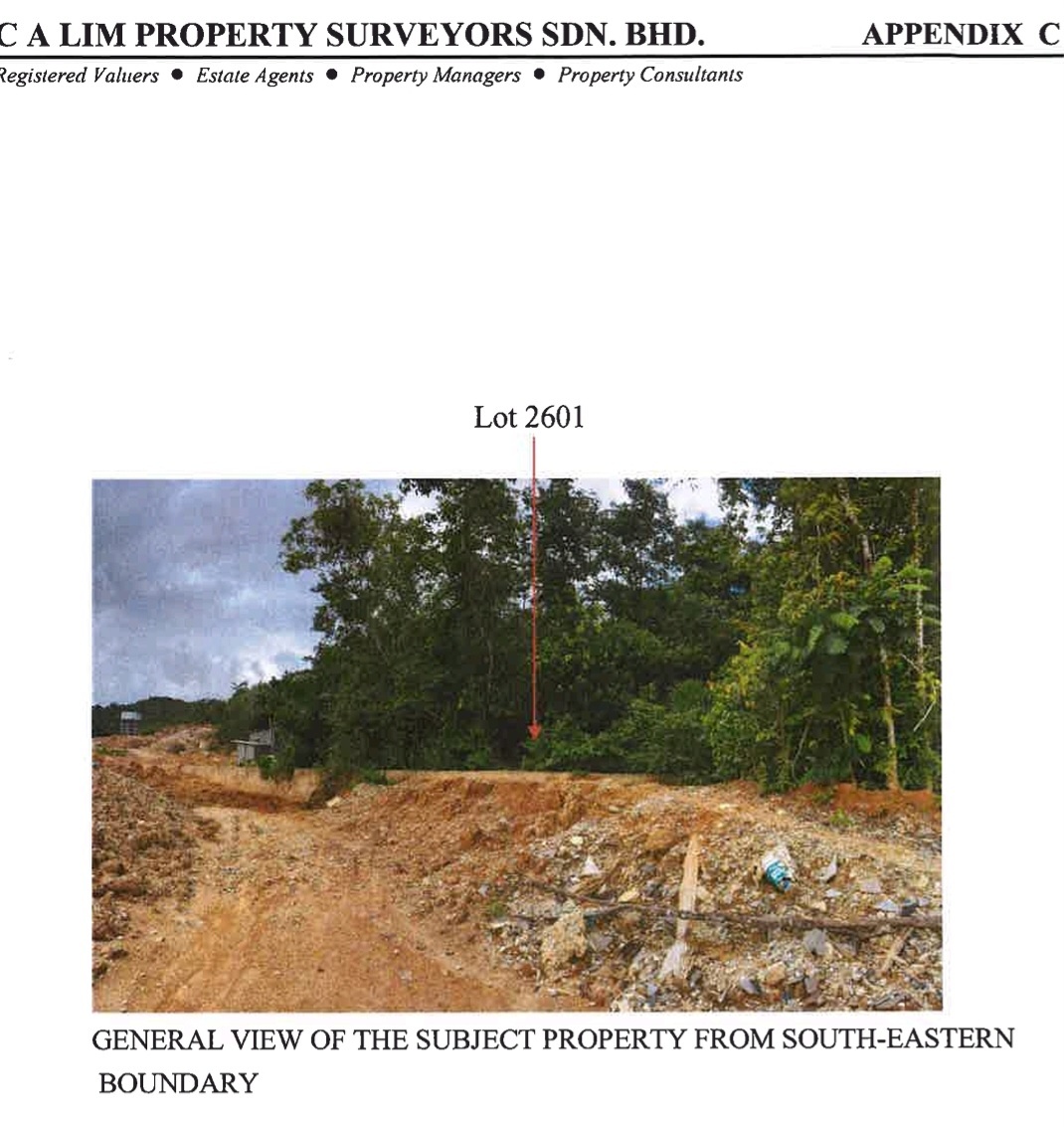 C A LIM PROPERTY SURVEYORS SDN. BHD.
APPENDIX C

Registered Valuers • Estate Agents • Property Managers • Property Consultants

Lot 2601

GENERAL VIEW OF THE SUBJECT PROPERTY FROM SOUTH-EASTERN BOUNDARY